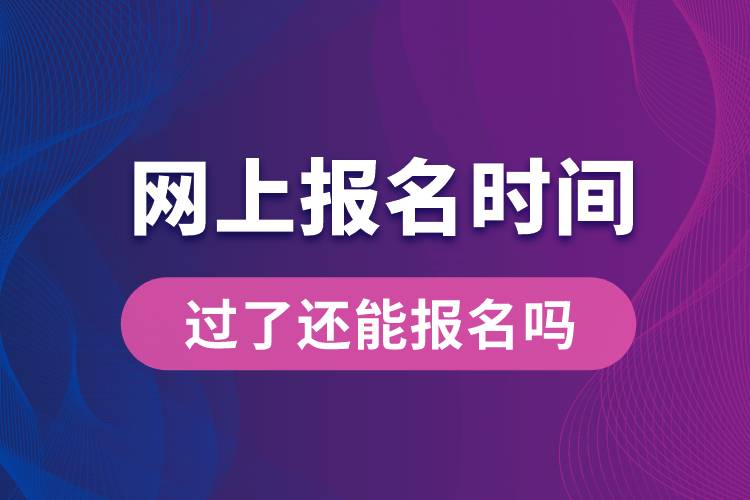 网上报名时间

过了还能报名吗